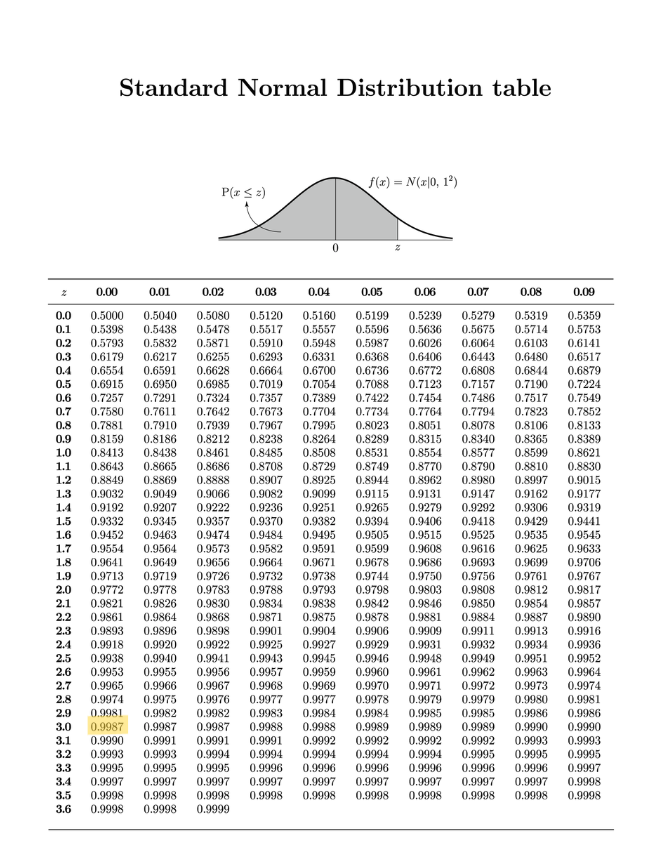 Standard Normal Distribution table

$P(x \leq z)$

$f(x) = N(x|0, 1^2)$

0

$z$

| $z$ | 0.00 | 0.01 | 0.02 | 0.03 | 0.04 | 0.05 | 0.06 | 0.07 | 0.08 | 0.09 |
|---|---|---|---|---|---|---|---|---|---|---|
| 0.0 | 0.5000 | 0.5040 | 0.5080 | 0.5120 | 0.5160 | 0.5199 | 0.5239 | 0.5279 | 0.5319 | 0.5359 |
| 0.1 | 0.5398 | 0.5438 | 0.5478 | 0.5517 | 0.5557 | 0.5596 | 0.5636 | 0.5675 | 0.5714 | 0.5753 |
| 0.2 | 0.5793 | 0.5832 | 0.5871 | 0.5910 | 0.5948 | 0.5987 | 0.6026 | 0.6064 | 0.6103 | 0.6141 |
| 0.3 | 0.6179 | 0.6217 | 0.6255 | 0.6293 | 0.6331 | 0.6368 | 0.6406 | 0.6443 | 0.6480 | 0.6517 |
| 0.4 | 0.6554 | 0.6591 | 0.6628 | 0.6664 | 0.6700 | 0.6736 | 0.6772 | 0.6808 | 0.6844 | 0.6879 |
| 0.5 | 0.6915 | 0.6950 | 0.6985 | 0.7019 | 0.7054 | 0.7088 | 0.7123 | 0.7157 | 0.7190 | 0.7224 |
| 0.6 | 0.7257 | 0.7291 | 0.7324 | 0.7357 | 0.7389 | 0.7422 | 0.7454 | 0.7486 | 0.7517 | 0.7549 |
| 0.7 | 0.7580 | 0.7611 | 0.7642 | 0.7673 | 0.7704 | 0.7734 | 0.7764 | 0.7794 | 0.7823 | 0.7852 |
| 0.8 | 0.7881 | 0.7910 | 0.7939 | 0.7967 | 0.7995 | 0.8023 | 0.8051 | 0.8078 | 0.8106 | 0.8133 |
| 0.9 | 0.8159 | 0.8186 | 0.8212 | 0.8238 | 0.8264 | 0.8289 | 0.8315 | 0.8340 | 0.8365 | 0.8389 |
| 1.0 | 0.8413 | 0.8438 | 0.8461 | 0.8485 | 0.8508 | 0.8531 | 0.8554 | 0.8577 | 0.8599 | 0.8621 |
| 1.1 | 0.8643 | 0.8665 | 0.8686 | 0.8708 | 0.8729 | 0.8749 | 0.8770 | 0.8790 | 0.8810 | 0.8830 |
| 1.2 | 0.8849 | 0.8869 | 0.8888 | 0.8907 | 0.8925 | 0.8944 | 0.8962 | 0.8980 | 0.8997 | 0.9015 |
| 1.3 | 0.9032 | 0.9049 | 0.9066 | 0.9082 | 0.9099 | 0.9115 | 0.9131 | 0.9147 | 0.9162 | 0.9177 |
| 1.4 | 0.9192 | 0.9207 | 0.9222 | 0.9236 | 0.9251 | 0.9265 | 0.9279 | 0.9292 | 0.9306 | 0.9319 |
| 1.5 | 0.9332 | 0.9345 | 0.9357 | 0.9370 | 0.9382 | 0.9394 | 0.9406 | 0.9418 | 0.9429 | 0.9441 |
| 1.6 | 0.9452 | 0.9463 | 0.9474 | 0.9484 | 0.9495 | 0.9505 | 0.9515 | 0.9525 | 0.9535 | 0.9545 |
| 1.7 | 0.9554 | 0.9564 | 0.9573 | 0.9582 | 0.9591 | 0.9599 | 0.9608 | 0.9616 | 0.9625 | 0.9633 |
| 1.8 | 0.9641 | 0.9649 | 0.9656 | 0.9664 | 0.9671 | 0.9678 | 0.9686 | 0.9693 | 0.9699 | 0.9706 |
| 1.9 | 0.9713 | 0.9719 | 0.9726 | 0.9732 | 0.9738 | 0.9744 | 0.9750 | 0.9756 | 0.9761 | 0.9767 |
| 2.0 | 0.9772 | 0.9778 | 0.9783 | 0.9788 | 0.9793 | 0.9798 | 0.9803 | 0.9808 | 0.9812 | 0.9817 |
| 2.1 | 0.9821 | 0.9826 | 0.9830 | 0.9834 | 0.9838 | 0.9842 | 0.9846 | 0.9850 | 0.9854 | 0.9857 |
| 2.2 | 0.9861 | 0.9864 | 0.9868 | 0.9871 | 0.9875 | 0.9878 | 0.9881 | 0.9884 | 0.9887 | 0.9890 |
| 2.3 | 0.9893 | 0.9896 | 0.9898 | 0.9901 | 0.9904 | 0.9906 | 0.9909 | 0.9911 | 0.9913 | 0.9916 |
| 2.4 | 0.9918 | 0.9920 | 0.9922 | 0.9925 | 0.9927 | 0.9929 | 0.9931 | 0.9932 | 0.9934 | 0.9936 |
| 2.5 | 0.9938 | 0.9940 | 0.9941 | 0.9943 | 0.9945 | 0.9946 | 0.9948 | 0.9949 | 0.9951 | 0.9952 |
| 2.6 | 0.9953 | 0.9955 | 0.9956 | 0.9957 | 0.9959 | 0.9960 | 0.9961 | 0.9962 | 0.9963 | 0.9964 |
| 2.7 | 0.9965 | 0.9966 | 0.9967 | 0.9968 | 0.9969 | 0.9970 | 0.9971 | 0.9972 | 0.9973 | 0.9974 |
| 2.8 | 0.9974 | 0.9975 | 0.9976 | 0.9977 | 0.9977 | 0.9978 | 0.9979 | 0.9979 | 0.9980 | 0.9981 |
| 2.9 | 0.9981 | 0.9982 | 0.9982 | 0.9983 | 0.9984 | 0.9984 | 0.9985 | 0.9985 | 0.9986 | 0.9986 |
| 3.0 | 0.9987 | 0.9987 | 0.9987 | 0.9988 | 0.9988 | 0.9989 | 0.9989 | 0.9989 | 0.9990 | 0.9990 |
| 3.1 | 0.9990 | 0.9991 | 0.9991 | 0.9991 | 0.9992 | 0.9992 | 0.9992 | 0.9992 | 0.9993 | 0.9993 |
| 3.2 | 0.9993 | 0.9993 | 0.9994 | 0.9994 | 0.9994 | 0.9994 | 0.9994 | 0.9995 | 0.9995 | 0.9995 |
| 3.3 | 0.9995 | 0.9995 | 0.9995 | 0.9996 | 0.9996 | 0.9996 | 0.9996 | 0.9996 | 0.9996 | 0.9997 |
| 3.4 | 0.9997 | 0.9997 | 0.9997 | 0.9997 | 0.9997 | 0.9997 | 0.9997 | 0.9997 | 0.9997 | 0.9998 |
| 3.5 | 0.9998 | 0.9998 | 0.9998 | 0.9998 | 0.9998 | 0.9998 | 0.9998 | 0.9998 | 0.9998 | 0.9998 |
| 3.6 | 0.9998 | 0.9998 | 0.9999 | | | | | | | |